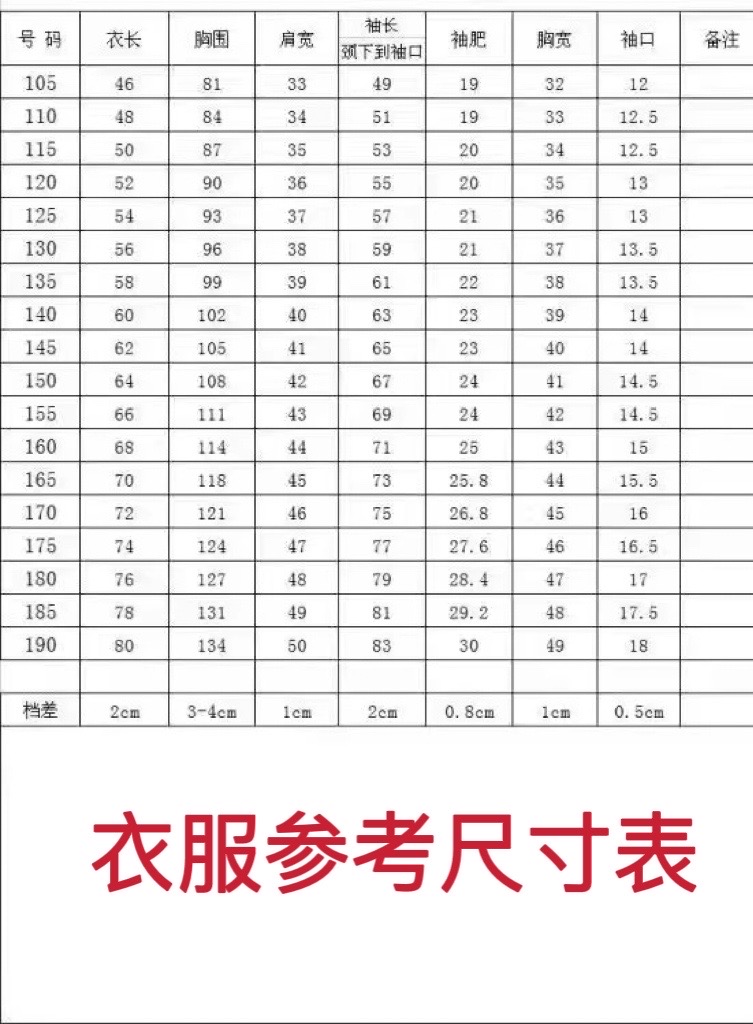 | 号 码 | 衣长 | 胸围 | 肩宽 | 袖长 颈下到袖口 | 袖肥 | 胸宽 | 袖口 | 备注 |
|---|---|---|---|---|---|---|---|---|
| 105 | 46 | 81 | 33 | 49 | 19 | 32 | 12 | |
| 110 | 48 | 84 | 34 | 51 | 19 | 33 | 12.5 | |
| 115 | 50 | 87 | 35 | 53 | 20 | 34 | 12.5 | |
| 120 | 52 | 90 | 36 | 55 | 20 | 35 | 13 | |
| 125 | 54 | 93 | 37 | 57 | 21 | 36 | 13 | |
| 130 | 56 | 96 | 38 | 59 | 21 | 37 | 13.5 | |
| 135 | 58 | 99 | 39 | 61 | 22 | 38 | 13.5 | |
| 140 | 60 | 102 | 40 | 63 | 23 | 39 | 14 | |
| 145 | 62 | 105 | 41 | 65 | 23 | 40 | 14 | |
| 150 | 64 | 108 | 42 | 67 | 24 | 41 | 14.5 | |
| 155 | 66 | 111 | 43 | 69 | 24 | 42 | 14.5 | |
| 160 | 68 | 114 | 44 | 71 | 25 | 43 | 15 | |
| 165 | 70 | 118 | 45 | 73 | 25.8 | 44 | 15.5 | |
| 170 | 72 | 121 | 46 | 75 | 26.8 | 45 | 16 | |
| 175 | 74 | 124 | 47 | 77 | 27.6 | 46 | 16.5 | |
| 180 | 76 | 127 | 48 | 79 | 28.4 | 47 | 17 | |
| 185 | 78 | 131 | 49 | 81 | 29.2 | 48 | 17.5 | |
| 190 | 80 | 134 | 50 | 83 | 30 | 49 | 18 | |
| | | | | | | | | |
| 档差 | 2cm | 3-4cm | 1cm | 2cm | 0.8cm | 1cm | 0.5cm | |

衣服参考尺寸表